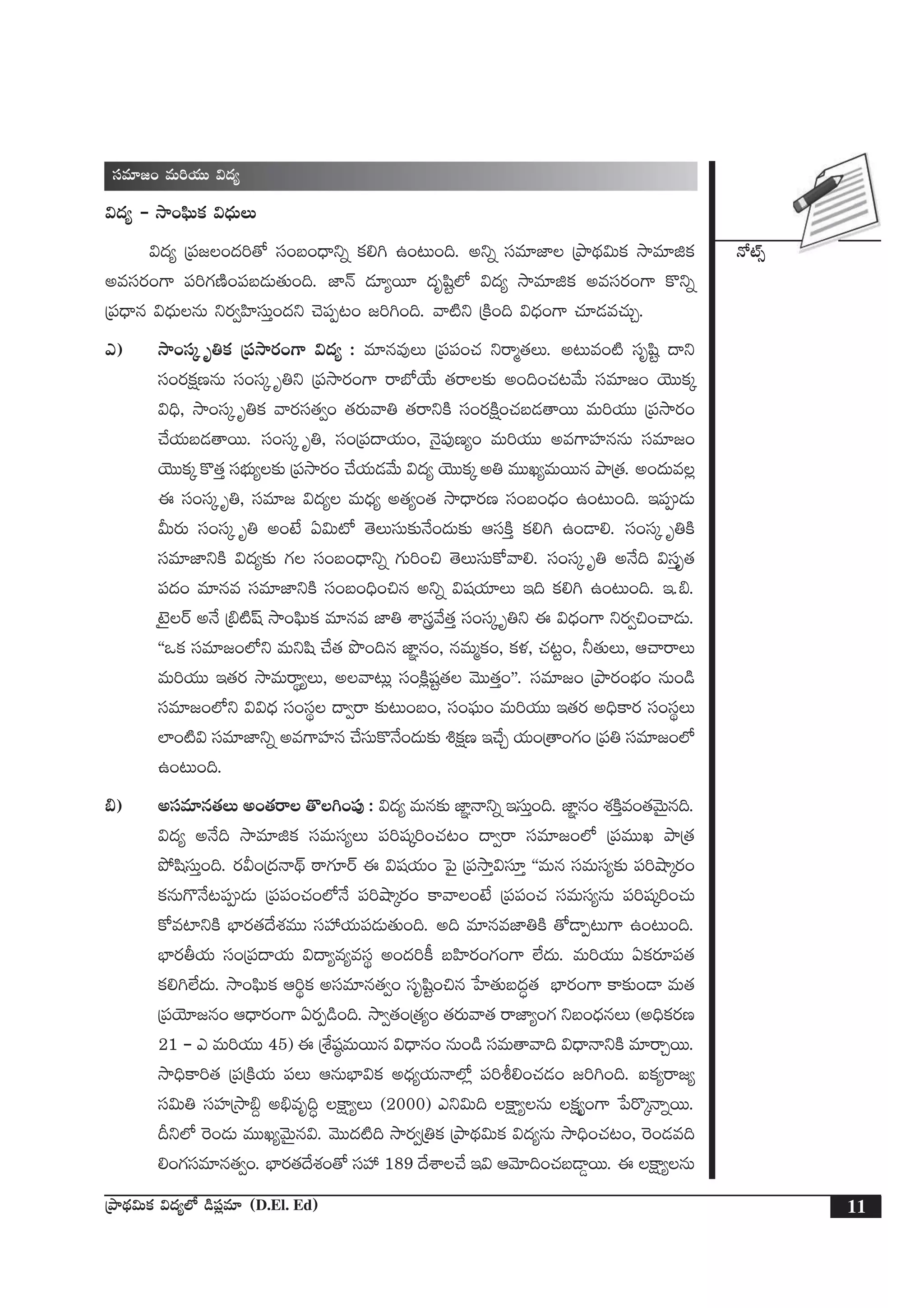 సమాజం మరియు విద్య

నోట్స్

విద్య – సాంఘిక విధులు

విద్య ప్రజలందరితో సంబంధాన్ని కలిగి ఉంటుంది. అన్ని సమాజాల ప్రాథమిక సామాజిక అవసరంగా పరిగణింపబడుతుంది. జాన్ డ్యూయీ దృష్టిలో విద్య సామాజిక అవసరంగా కొన్ని ప్రధాన విధులను నిర్వహిస్తుందని చెప్పటం జరిగింది. వాటిని క్రింది విధంగా చూడవచ్చు.

ఎ) సాంస్కృతిక ప్రసారంగా విద్య : మానవులు ప్రపంచ నిర్మాతలు. అటువంటి సృష్టి దాని సంరక్షణను సంస్కృతిని ప్రసారంగా రాబోయే తరాలకు అందించటమే సమాజం యొక్క విధి, సాంస్కృతిక వారసత్వం తరువాతి తరానికి సంరక్షించబడతాయి మరియు ప్రసారం చేయబడతాయి. సంస్కృతి, సంప్రదాయం, నైపుణ్యం మరియు అవగాహనను సమాజం యొక్క కొత్త సభ్యులకు ప్రసారం చేయడమే విద్య యొక్క అతి ముఖ్యమయిన పాత్ర. అందువల్ల ఈ సంస్కృతి, సమాజ విద్యల మధ్య అత్యంత సాధారణ సంబంధం ఉంటుంది. ఇప్పుడు మీరు సంస్కృతి అంటే ఏమిటో తెలుసుకునేందుకు ఆసక్తి కలిగి ఉండాలి. సంస్కృతికి సమాజానికి విద్యకు గల సంబంధాన్ని గురించి తెలుసుకోవాలి. సంస్కృతి అనేది విస్తృత పదం మానవ సమాజానికి సంబంధించిన అన్ని విషయాలు ఇది కలిగి ఉంటుంది. ఇ.బి. టైలర్ అనే బ్రిటిష్ సాంఘిక మానవ జాతి శాస్త్రవేత్త సంస్కృతిని ఈ విధంగా నిర్వచించాడు. “ఒక సమాజంలోని మనిషి చేత పొందిన జ్ఞానం, నమ్మకం, కళ, చట్టం, నీతులు, ఆచారాలు మరియు ఇతర సామర్థ్యాలు, అలవాట్లు సంక్లిష్టతల మొత్తం”. సమాజం ప్రారంభం నుండి సమాజంలోని వివిధ సంస్థల ద్వారా కుటుంబం, సంఘం మరియు ఇతర అధికార సంస్థలు లాంటివి సమాజాన్ని అవగాహన చేసుకొనేందుకు శిక్షణ ఇచ్చే యంత్రాంగం ప్రతి సమాజంలో ఉంటుంది.

బి) అసమానతలు అంతరాల తొలగింపు : విద్య మనకు జ్ఞానాన్ని ఇస్తుంది. జ్ఞానం శక్తివంతమైనది. విద్య అనేది సామాజిక సమస్యలు పరిష్కరించటం ద్వారా సమాజంలో ప్రముఖ పాత్ర పోషిస్తుంది. రవీంద్రనాథ్ ఠాగూర్ ఈ విషయం పై ప్రస్తావిస్తూ “మన సమస్యకు పరిష్కారం కనుగొనేటప్పుడు ప్రపంచంలోనే పరిష్కారం కావాలంటే ప్రపంచ సమస్యను పరిష్కరించు కోవటానికి భారతదేశము సహాయపడుతుంది. అది మానవజాతికి తోడ్పాటుగా ఉంటుంది. భారతీయ సంప్రదాయ విద్యావ్యవస్థ అందరికీ బహిరంగంగా లేదు. మరియు ఏకరూపత కలిగిలేదు. సాంఘిక ఆర్థిక అసమానత్వం సృష్టించిన హేతుబద్ధత భారంగా కాకుండా మత ప్రయోజనం ఆధారంగా ఏర్పడింది. స్వాతంత్ర్యం తరువాత రాజ్యాంగ నిబంధనలు (అధికరణ 21 – ఎ మరియు 45) ఈ శ్రేష్ఠమయిన విధానం నుండి సమతావాది విధానానికి మార్చాయి. సాధికారిత ప్రక్రియ పలు ఆనుభావిక అధ్యయనాల్లో పరిశీలించడం జరిగింది. ఐక్యరాజ్య సమితి సహస్రాబ్ది అభివృద్ధి లక్ష్యాలు (2000) ఎనిమిది లక్ష్యాలను లక్ష్యంగా పేర్కొన్నాయి. దీనిలో రెండు ముఖ్యమైనవి. మొదటిది సార్వత్రిక ప్రాథమిక విద్యను సాధించటం, రెండవది లింగసమానత్వం. భారతదేశంతో సహా 189 దేశాలచే ఇవి ఆమోదించబడ్డాయి. ఈ లక్ష్యాలను

ప్రాథమిక విద్యలో డిప్లమా (D.El. Ed)

11